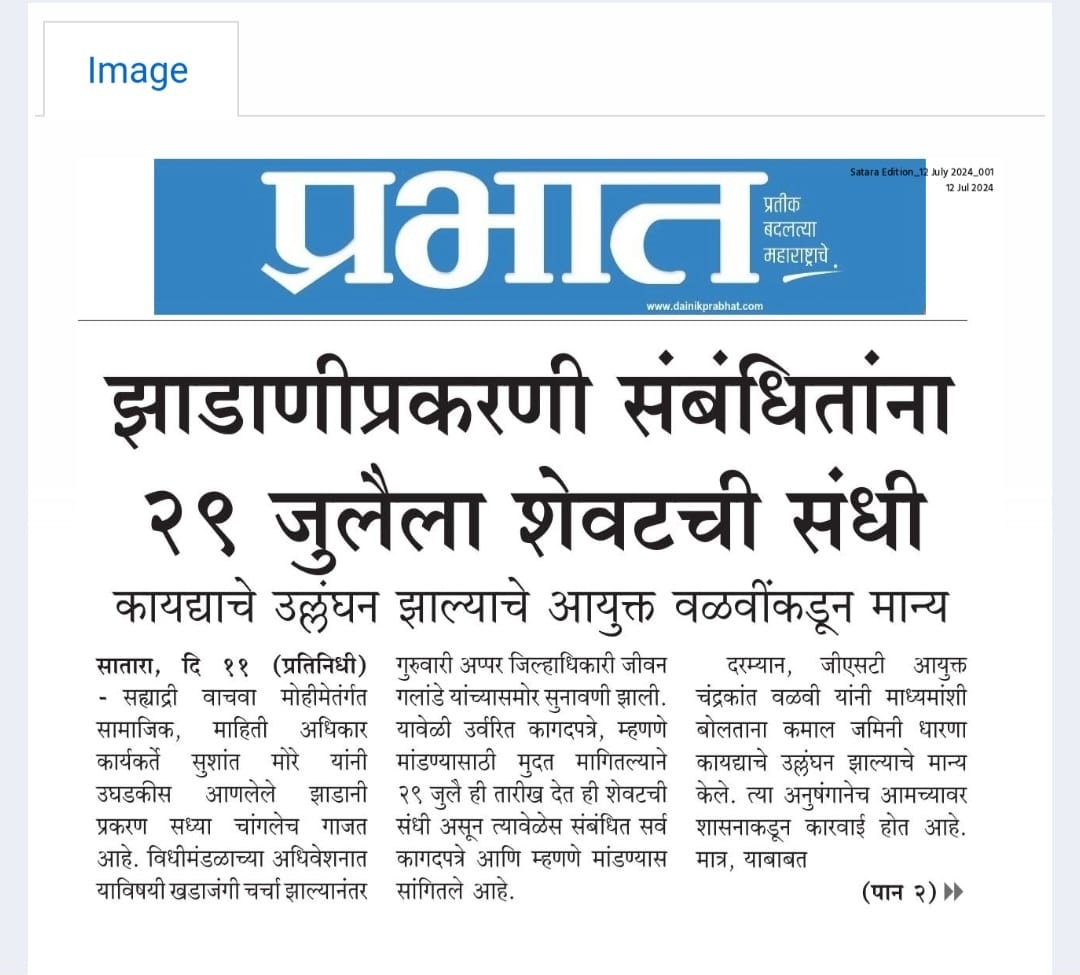 Image

Satara Edition_12 July 2024_001
12 Jul 2024

प्रभात

प्रतीक बदलत्या महाराष्ट्राचे

www.dainikprabhat.com

झाडाणीप्रकरणी संबंधितांना २९ जुलैला शेवटची संधी

कायद्याचे उल्लंघन झाल्याचे आयुक्त वळवींकडून मान्य

सातारा, दि ११ (प्रतिनिधी) - सह्याद्री वाचवा मोहीमेतंर्गत सामाजिक, माहिती अधिकार कार्यकर्ते सुशांत मोरे यांनी उघडकीस आणलेले झाडानी प्रकरण सध्या चांगलेच गाजत आहे. विधीमंडळाच्या अधिवेशनात याविषयी खडाजंगी चर्चा झाल्यानंतर गुरुवारी अप्पर जिल्हाधिकारी जीवन गलांडे यांच्यासमोर सुनावणी झाली. यावेळी उर्वरित कागदपत्रे, म्हणणे मांडण्यासाठी मुदत मागितल्याने २९ जुलै ही तारीख देत ही शेवटची संधी असून त्यावेळेस संबंधित सर्व कागदपत्रे आणि म्हणणे मांडण्यास सांगितले आहे.

दरम्यान, जीएसटी आयुक्त चंद्रकांत वळवी यांनी माध्यमांशी बोलताना कमाल जमिनी धारणा कायद्याचे उल्लंघन झाल्याचे मान्य केले. त्या अनुषंगानेच आमच्यावर शासनाकडून कारवाई होत आहे. मात्र, याबाबत

(पान २)